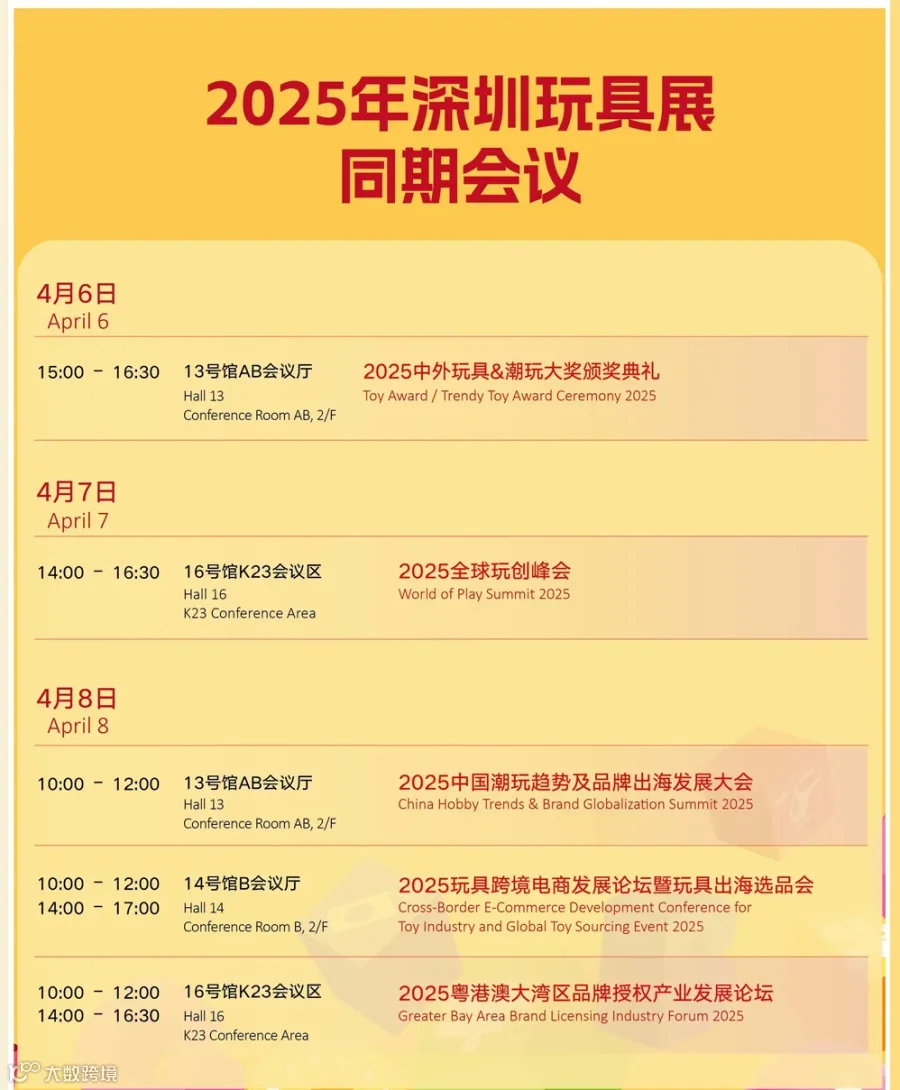 2025年深圳玩具展
同期会议

4月6日
April 6

15:00 - 16:30
13号馆AB会议厅
Hall 13
Conference Room AB, 2/F
2025中外玩具&潮玩大奖颁奖典礼
Toy Award / Trendy Toy Award Ceremony 2025

4月7日
April 7

14:00 - 16:30
16号馆K23会议区
Hall 16
K23 Conference Area
2025全球玩创峰会
World of Play Summit 2025

4月8日
April 8

10:00 - 12:00
13号馆AB会议厅
Hall 13
Conference Room AB, 2/F
2025中国潮玩趋势及品牌出海发展大会
China Hobby Trends & Brand Globalization Summit 2025

10:00 - 12:00
14:00 - 17:00
14号馆B会议厅
Hall 14
Conference Room B, 2/F
2025玩具跨境电商发展论坛暨玩具出海选品会
Cross-Border E-Commerce Development Conference for Toy Industry and Global Toy Sourcing Event 2025

10:00 - 12:00
14:00 - 16:30
16号馆K23会议区
Hall 16
K23 Conference Area
2025粤港澳大湾区品牌授权产业发展论坛
Greater Bay Area Brand Licensing Industry Forum 2025

大数跨境